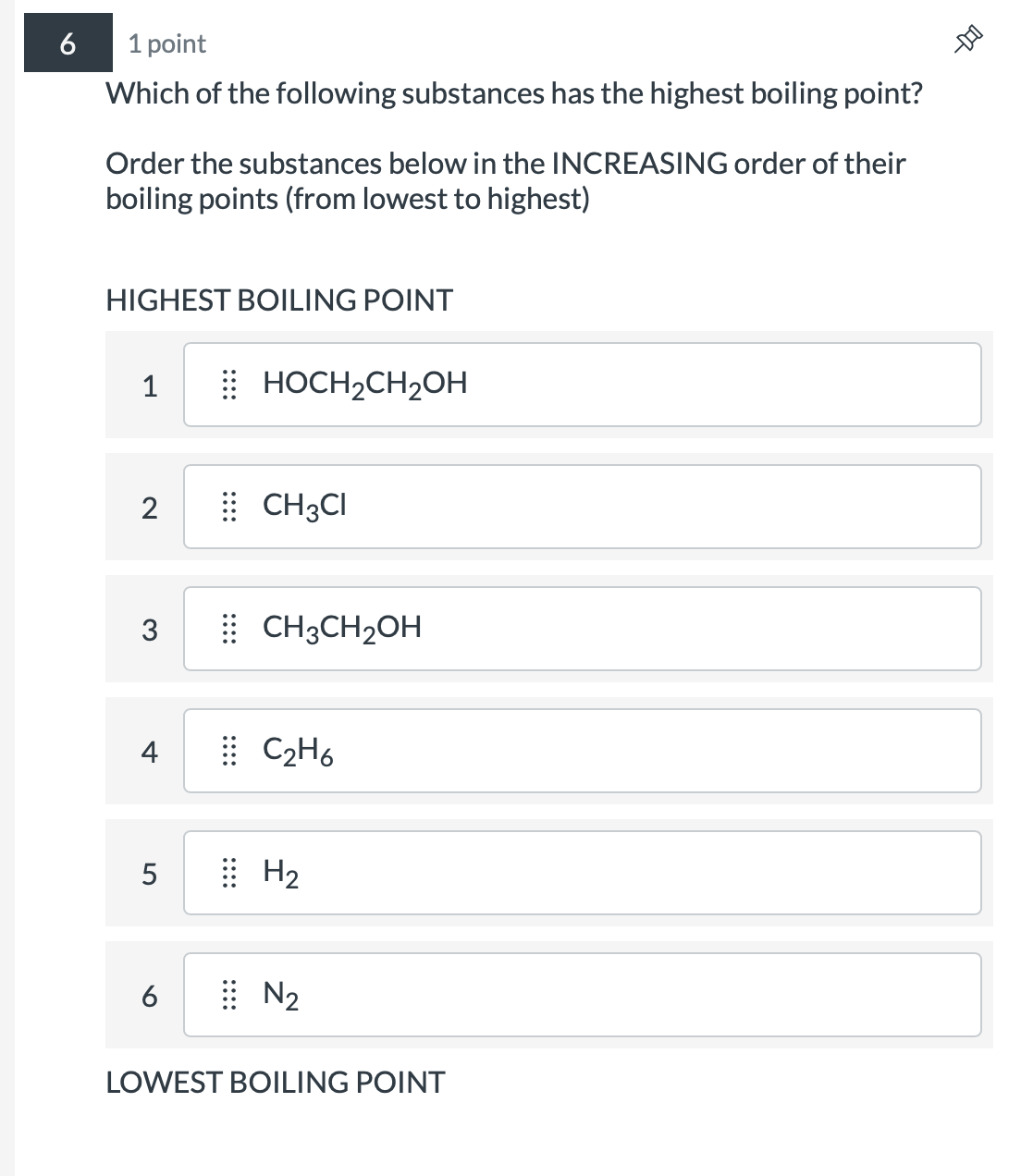 6

1 point

Which of the following substances has the highest boiling point?

Order the substances below in the INCREASING order of their boiling points (from lowest to highest)

HIGHEST BOILING POINT

1 $HOCH_2CH_2OH$

2 $CH_3Cl$

3 $CH_3CH_2OH$

4 $C_2H_6$

5 $H_2$

6 $N_2$

LOWEST BOILING POINT